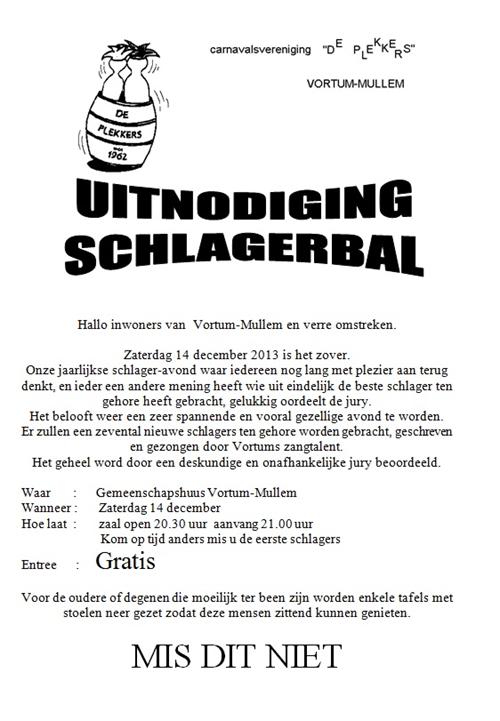 carnavalsvereniging "DE PLEKKERS"

VORTUM-MULLEM

DE PLEKKERS 1962

UITNODIGING SCHLAGERBAL

Hallo inwoners van Vortum-Mullem en verre omstreken.

Zaterdag 14 december 2013 is het zover.
Onze jaarlijkse schlager-avond waar iedereen nog lang met plezier aan terug denkt, en ieder een andere mening heeft wie uit eindelijk de beste schlager ten gehore heeft gebracht, gelukkig oordeelt de jury.
Het belooft weer een zeer spannende en vooral gezellige avond te worden.
Er zullen een zevental nieuwe schlagers ten gehore worden gebracht, geschreven en gezongen door Vortums zangtalent.
Het geheel word door een deskundige en onafhankelijke jury beoordeeld.

Waar : Gemeenschapshuus Vortum-Mullem
Wanneer : Zaterdag 14 december
Hoe laat : zaal open 20.30 uur aanvang 21.00 uur
Kom op tijd anders mis u de eerste schlagers

Entree : Gratis

Voor de oudere of degenen die moeilijk ter been zijn worden enkele tafels met stoelen neer gezet zodat deze mensen zittend kunnen genieten.

MIS DIT NIET